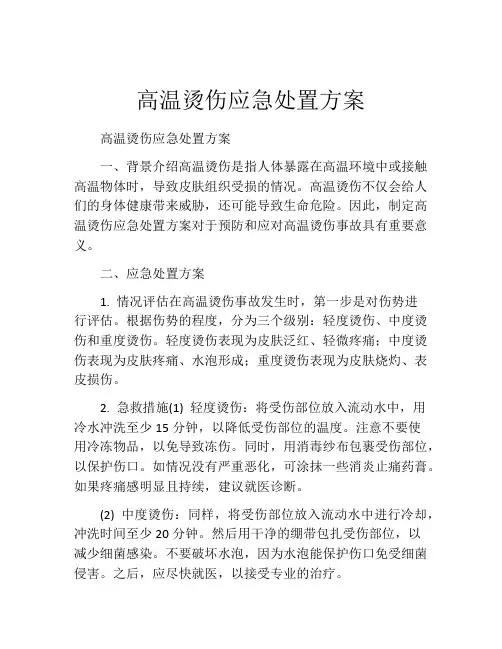 高温烫伤应急处置方案

高温烫伤应急处置方案

一、背景介绍高温烫伤是指人体暴露在高温环境中或接触高温物体时，导致皮肤组织受损的情况。高温烫伤不仅会给人们的身体健康带来威胁，还可能导致生命危险。因此，制定高温烫伤应急处置方案对于预防和应对高温烫伤事故具有重要意义。

二、应急处置方案

1. 情况评估在高温烫伤事故发生时，第一步是对伤势进行评估。根据伤势的程度，分为三个级别：轻度烫伤、中度烫伤和重度烫伤。轻度烫伤表现为皮肤泛红、轻微疼痛；中度烫伤表现为皮肤疼痛、水泡形成；重度烫伤表现为皮肤烧灼、表皮损伤。

2. 急救措施(1) 轻度烫伤：将受伤部位放入流动水中，用冷水冲洗至少 15 分钟，以降低受伤部位的温度。注意不要使用冷冻物品，以免导致冻伤。同时，用消毒纱布包裹受伤部位，以保护伤口。如情况没有严重恶化，可涂抹一些消炎止痛药膏。如果疼痛感明显且持续，建议就医诊断。

(2) 中度烫伤：同样，将受伤部位放入流动水中进行冷却，冲洗时间至少 20 分钟。然后用干净的绷带包扎受伤部位，以减少细菌感染。不要破坏水泡，因为水泡能保护伤口免受细菌侵害。之后，应尽快就医，以接受专业的治疗。